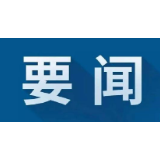 要闻